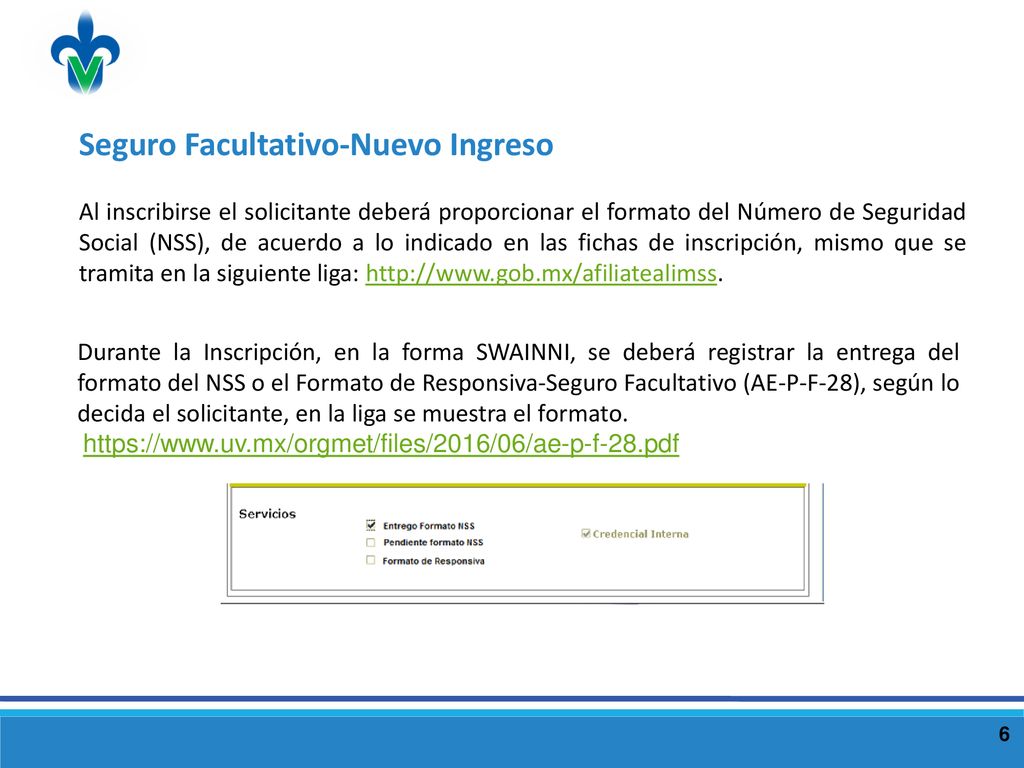 Seguro Facultativo-Nuevo Ingreso

Al inscribirse el solicitante deberá proporcionar el formato del Número de Seguridad Social (NSS), de acuerdo a lo indicado en las fichas de inscripción, mismo que se tramita en la siguiente liga: http://www.gob.mx/afiliatealimss.

Durante la Inscripción, en la forma SWAINNI, se deberá registrar la entrega del formato del NSS o el Formato de Responsiva-Seguro Facultativo (AE-P-F-28), según lo decida el solicitante, en la liga se muestra el formato.
https://www.uv.mx/orgmet/files/2016/06/ae-p-f-28.pdf

Servicios
Entrego Formato NSS
Pendiente formato NSS
Formato de Responsiva
Credencial Interna

6